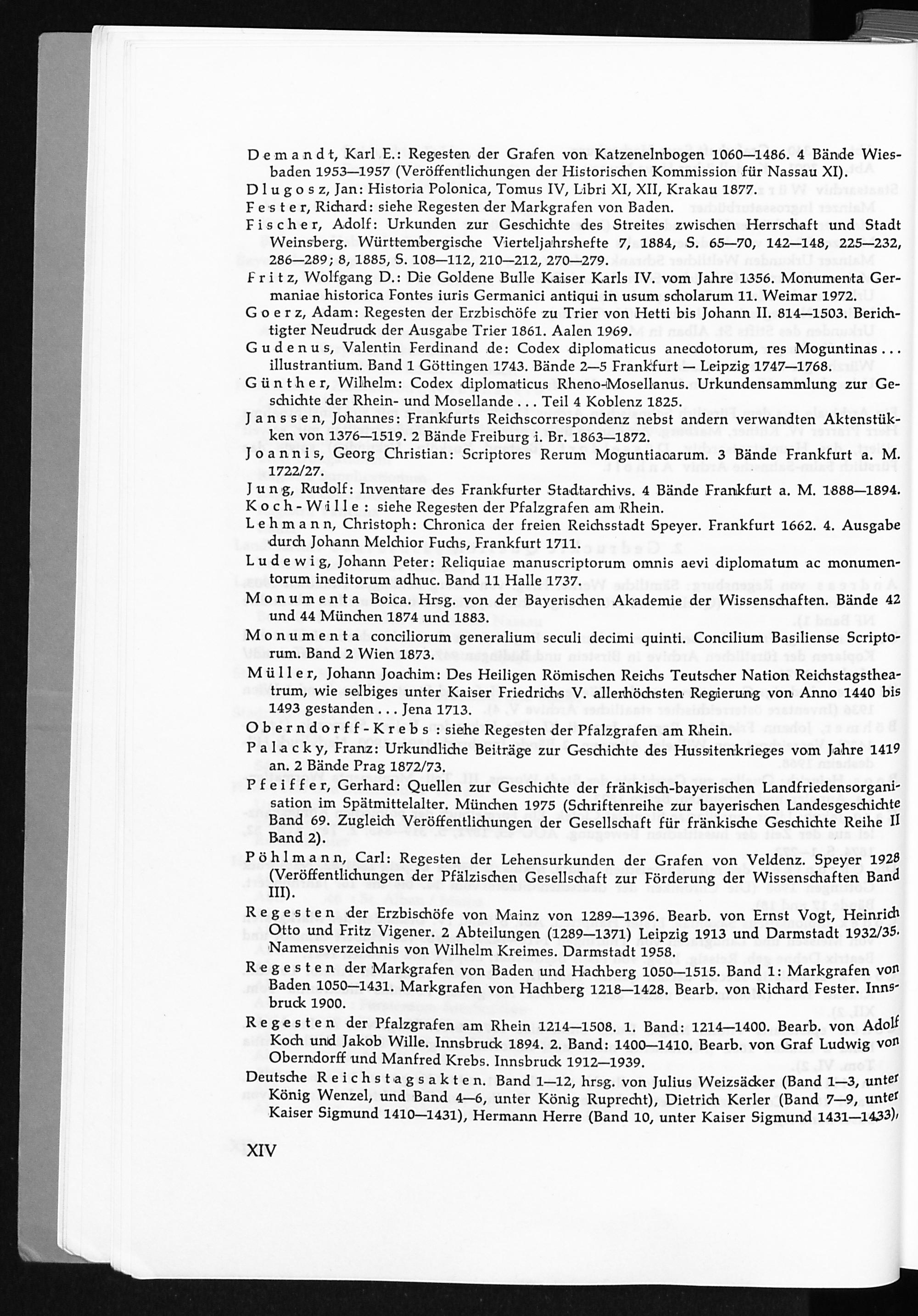 Demandt, Karl E.: Regesten der Grafen von Katzenelnbogen 1060—1486. 4 Bände Wiesbaden 1953—1957 (Veröffentlichungen der Historischen Kommission für Nassau XI).

Dlugosz, Jan: Historia Polonica, Tomus IV, Libri XI, XII, Krakau 1877.

Fester, Richard: siehe Regesten der Markgrafen von Baden.

Fischer, Adolf: Urkunden zur Geschichte des Streites zwischen Herrschaft und Stadt Weinsberg. Württembergische Vierteljahrshefte 7, 1884, S. 65—70, 142—148, 225—232, 286—289; 8, 1885, S. 108—112, 210—212, 270—279.

Fritz, Wolfgang D.: Die Goldene Bulle Kaiser Karls IV. vom Jahre 1356. Monumenta Germaniae historica Fontes iuris Germanici antiqui in usum scholarum 11. Weimar 1972.

Goerz, Adam: Regesten der Erzbischöfe zu Trier von Hetti bis Johann II. 814—1503. Berichtigter Neudruck der Ausgabe Trier 1861. Aalen 1969.

Gudenus, Valentin Ferdinand de: Codex diplomaticus anecdotorum, res Moguntinas... illustrantium. Band 1 Göttingen 1743. Bände 2—5 Frankfurt — Leipzig 1747—1768.

Günther, Wilhelm: Codex diplomaticus Rheno-Mosellanus. Urkundensammlung zur Geschichte der Rhein- und Mosellande... Teil 4 Koblenz 1825.

Janssen, Johannes: Frankfurts Reichscorrespondenz nebst andern verwandten Aktenstükken von 1376—1519. 2 Bände Freiburg i. Br. 1863—1872.

Joannis, Georg Christian: Scriptores Rerum Moguntiacarum. 3 Bände Frankfurt a. M. 1722/27.

Jung, Rudolf: Inventare des Frankfurter Stadtarchivs. 4 Bände Frankfurt a. M. 1888—1894.

Koch-Wille: siehe Regesten der Pfalzgrafen am Rhein.

Lehmann, Christoph: Chronica der freien Reichsstadt Speyer. Frankfurt 1662. 4. Ausgabe durch Johann Melchior Fuchs, Frankfurt 1711.

Ludewig, Johann Peter: Reliquiae manuscriptorum omnis aevi diplomatum ac monumentorum ineditorum adhuc. Band 11 Halle 1737.

Monumenta Boica. Hrsg. von der Bayerischen Akademie der Wissenschaften. Bände 42 und 44 München 1874 und 1883.

Monumenta conciliorum generalium seculi decimi quinti. Concilium Basiliense Scriptorum. Band 2 Wien 1873.

Müller, Johann Joachim: Des Heiligen Römischen Reichs Teutscher Nation Reichstagstheatrum, wie selbiges unter Kaiser Friedrichs V. allerhöchsten Regierung von Anno 1440 bis 1493 gestanden... Jena 1713.

Oberndorff-Krebs: siehe Regesten der Pfalzgrafen am Rhein.

Palacky, Franz: Urkundliche Beiträge zur Geschichte des Hussitenkrieges vom Jahre 1419 an. 2 Bände Prag 1872/73.

Pfeiffer, Gerhard: Quellen zur Geschichte der fränkisch-bayerischen Landfriedensorganisation im Spätmittelalter. München 1975 (Schriftenreihe zur bayerischen Landesgeschichte Band 69. Zugleich Veröffentlichungen der Gesellschaft für fränkische Geschichte Reihe II Band 2).

Pöhlmann, Carl: Regesten der Lehensurkunden der Grafen von Veldenz. Speyer 1928 (Veröffentlichungen der Pfälzischen Gesellschaft zur Förderung der Wissenschaften Band III).

Regesten der Erzbischöfe von Mainz von 1289—1396. Bearb. von Ernst Vogt, Heinrich Otto und Fritz Vigener. 2 Abteilungen (1289—1371) Leipzig 1913 und Darmstadt 1932/35. Namensverzeichnis von Wilhelm Kreimes. Darmstadt 1958.

Regesten der Markgrafen von Baden und Hachberg 1050—1515. Band 1: Markgrafen von Baden 1050—1431. Markgrafen von Hachberg 1218—1428. Bearb. von Richard Fester. Innsbruck 1900.

Regesten der Pfalzgrafen am Rhein 1214—1508. 1. Band: 1214—1400. Bearb. von Adolf Koch und Jakob Wille. Innsbruck 1894. 2. Band: 1400—1410. Bearb. von Graf Ludwig von Oberndorff und Manfred Krebs. Innsbruck 1912—1939.

Deutsche Reichstagsakten. Band 1—12, hrsg. von Julius Weizsäcker (Band 1—3, unter König Wenzel, und Band 4—6, unter König Ruprecht), Dietrich Kerler (Band 7—9, unter Kaiser Sigmund 1410—1431), Hermann Herre (Band 10, unter Kaiser Sigmund 1431—1433),

XIV